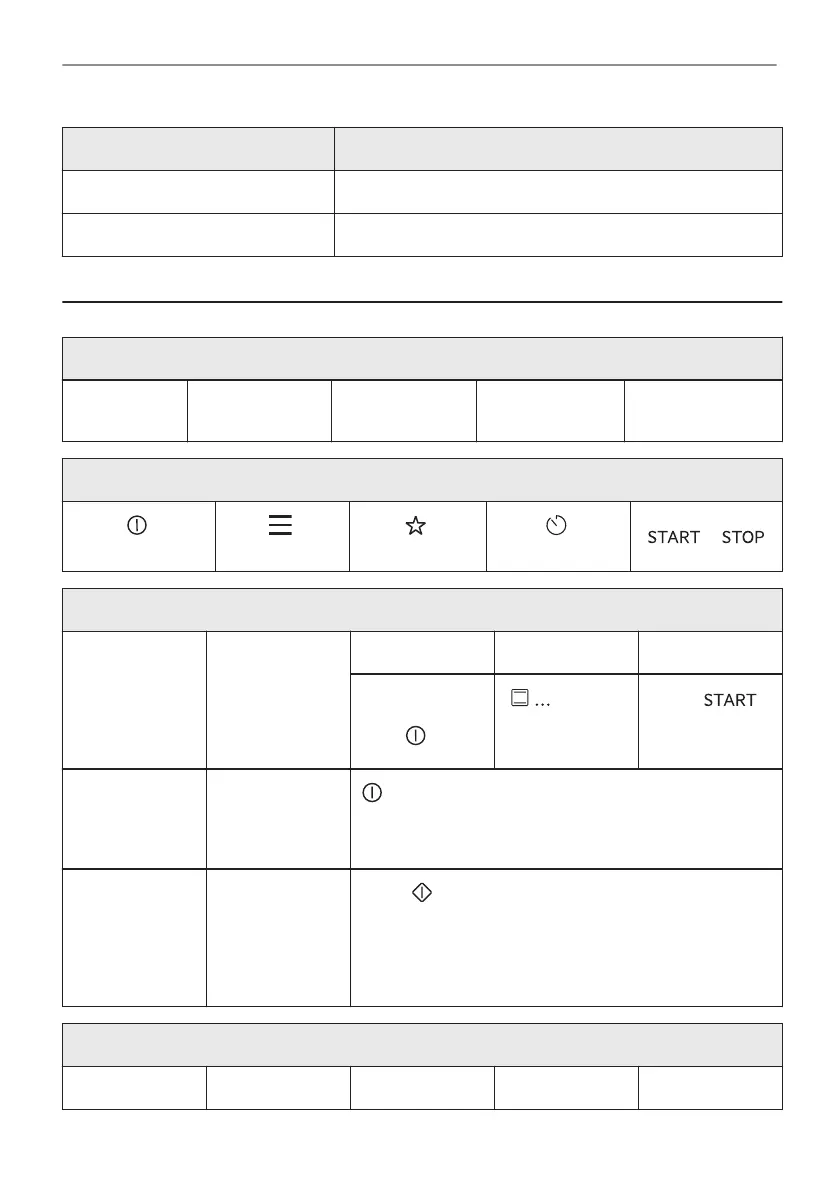 START STOP

...

START